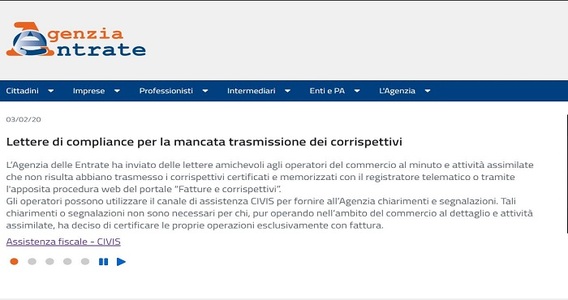 Agenzia
Entrate

Cittadini Imprese Professionisti Intermediari Enti e PA L'Agenzia

03/02/20

Lettere di compliance per la mancata trasmissione dei corrispettivi

L'Agenzia delle Entrate ha inviato delle lettere amichevoli agli operatori del commercio al minuto e attività assimilate che non risulta abbiano trasmesso i corrispettivi certificati e memorizzati con il registratore telematico o tramite l'apposita procedura web del portale "Fatture e corrispettivi".
Gli operatori possono utilizzare il canale di assistenza CIVIS per fornire all'Agenzia chiarimenti e segnalazioni. Tali chiarimenti o segnalazioni non sono necessari per chi, pur operando nell'ambito del commercio al dettaglio e attività assimilate, ha deciso di certificare le proprie operazioni esclusivamente con fattura.

Assistenza fiscale - CIVIS